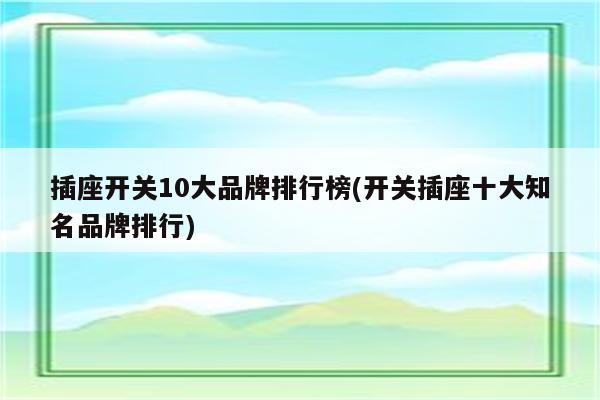 插座开关10大品牌排行榜(开关插座十大知名品牌排行)